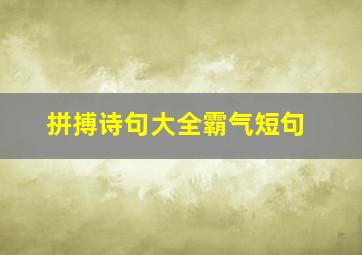 拼搏诗句大全霸气短句